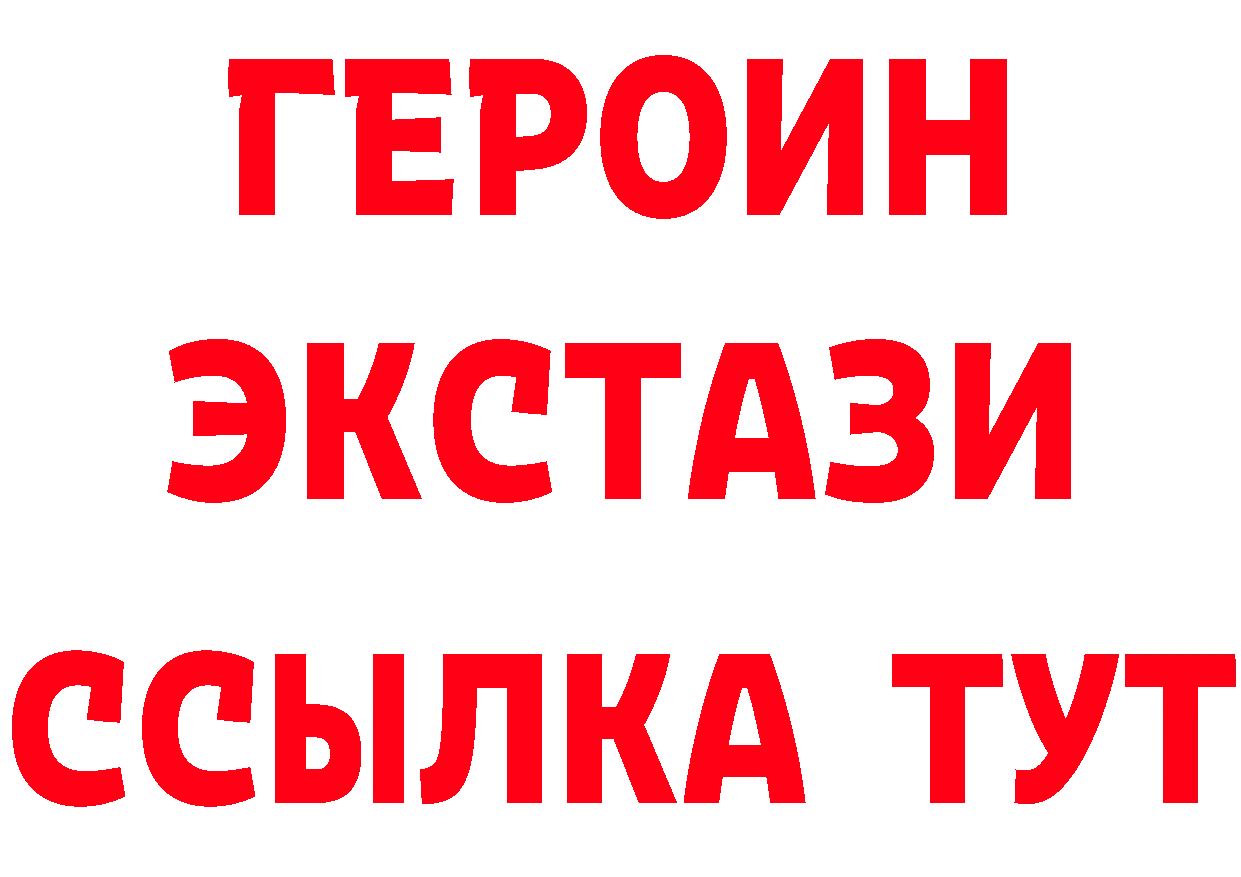 ГЕРОИН ЭКСТАЗИ ССЫЛКА ТУТ